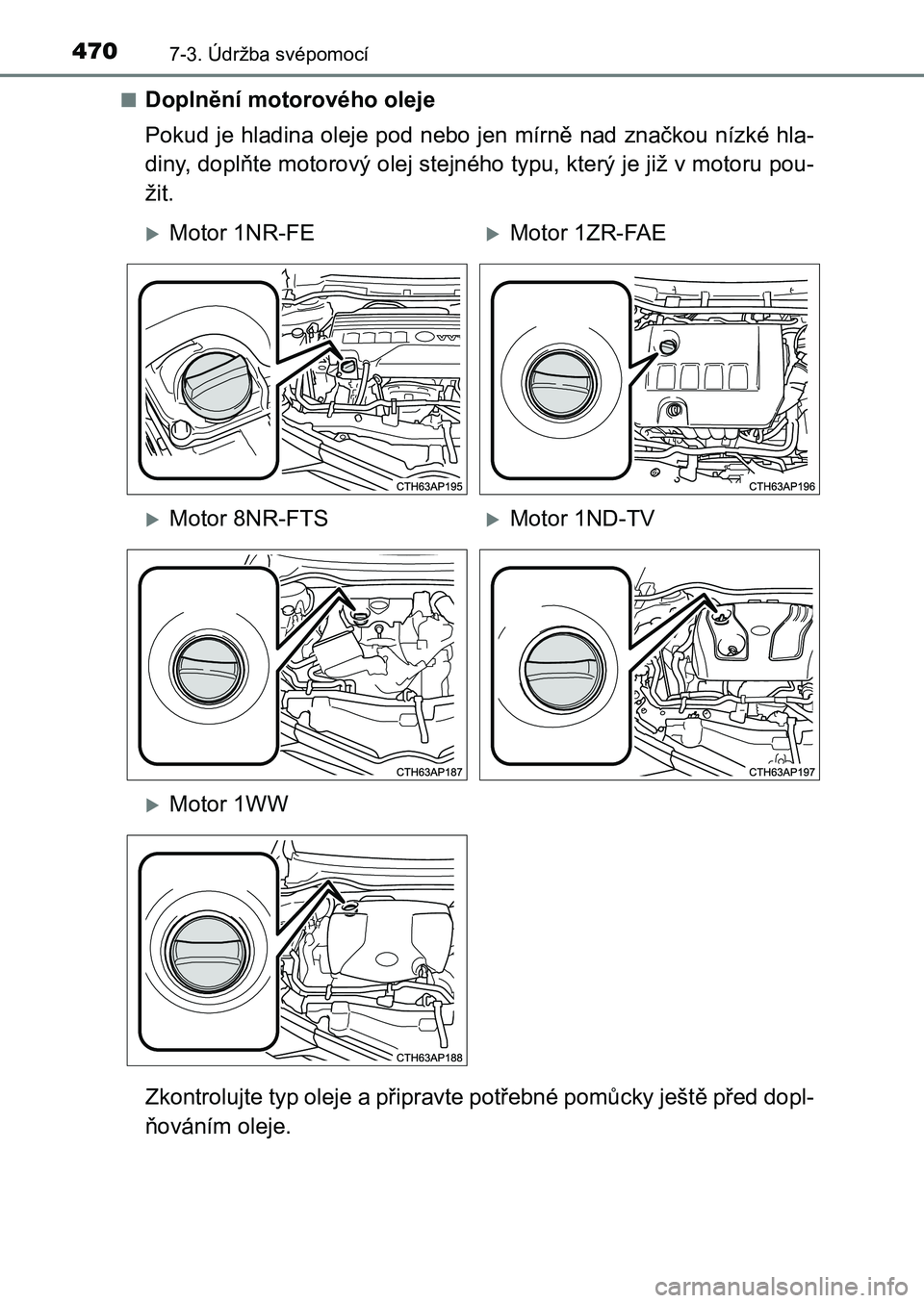 470 7-3. Údržba svépomocí

■ Doplnění motorového oleje

Pokud je hladina oleje pod nebo jen mírně nad značkou nízké hladiny, doplňte motorový olej stejného typu, který je již v motoru použit.

▶ Motor 1NR-FE

CTH63AP195

▶ Motor 1ZR-FAE

CTH63AP196

▶ Motor 8NR-FTS

CTH63AP187

▶ Motor 1ND-TV

CTH63AP197

▶ Motor 1WW

CTH63AP188

Zkontrolujte typ oleje a připravte potřebné pomůcky ještě před doplňováním oleje.

carmanualsonline.info